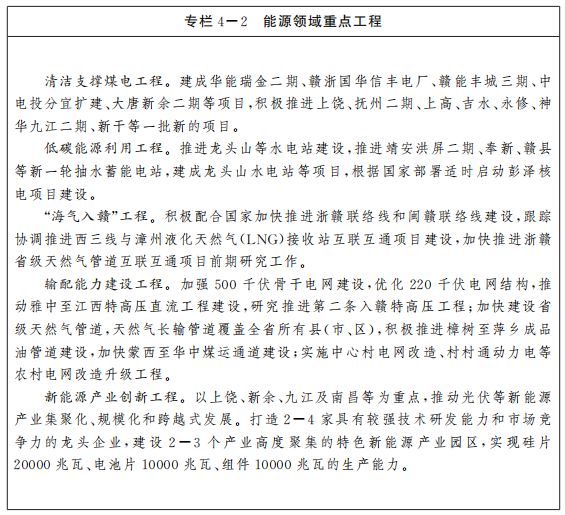 专栏 4—2　能源领域重点工程

清洁支撑煤电工程。建成华能瑞金二期、赣浙国华信丰电厂、赣能丰城三期、中电投分宜扩建、大唐新余二期等项目，积极推进上饶、抚州二期、上高、吉水、永修、神华九江二期、新干等一批新的项目。

低碳能源利用工程。推进龙头山等水电站建设，推进靖安洪屏二期、奉新、赣县等新一轮抽水蓄能电站，建成龙头山水电站等项目，根据国家部署适时启动彭泽核电项目建设。

“海气入赣”工程。积极配合国家加快推进浙赣联络线和闽赣联络线建设，跟踪协调推进西三线与漳州液化天然气（LNG）接收站互联互通项目建设，加快推进浙赣省级天然气管道互联互通项目前期研究工作。

输配能力建设工程。加强 500 千伏骨干电网建设，优化 220 千伏电网结构，推动雅中至江西特高压直流工程建设，研究推进第二条入赣特高压工程；加快建设省级天然气管道，天然气长输管道覆盖全省所有县（市、区），积极推进樟树至萍乡成品油管道建设，加快蒙西至华中煤运通道建设；实施中心村电网改造、村村通动力电等农村电网改造升级工程。

新能源产业创新工程。以上饶、新余、九江及南昌等为重点，推动光伏等新能源产业集聚化、规模化和跨越式发展。打造 2—4 家具有较强技术研发能力和市场竞争力的龙头企业，建设 2—3 个产业高度聚集的特色新能源产业园区，实现硅片 20000 兆瓦、电池片 10000 兆瓦、组件 10000 兆瓦的生产能力。